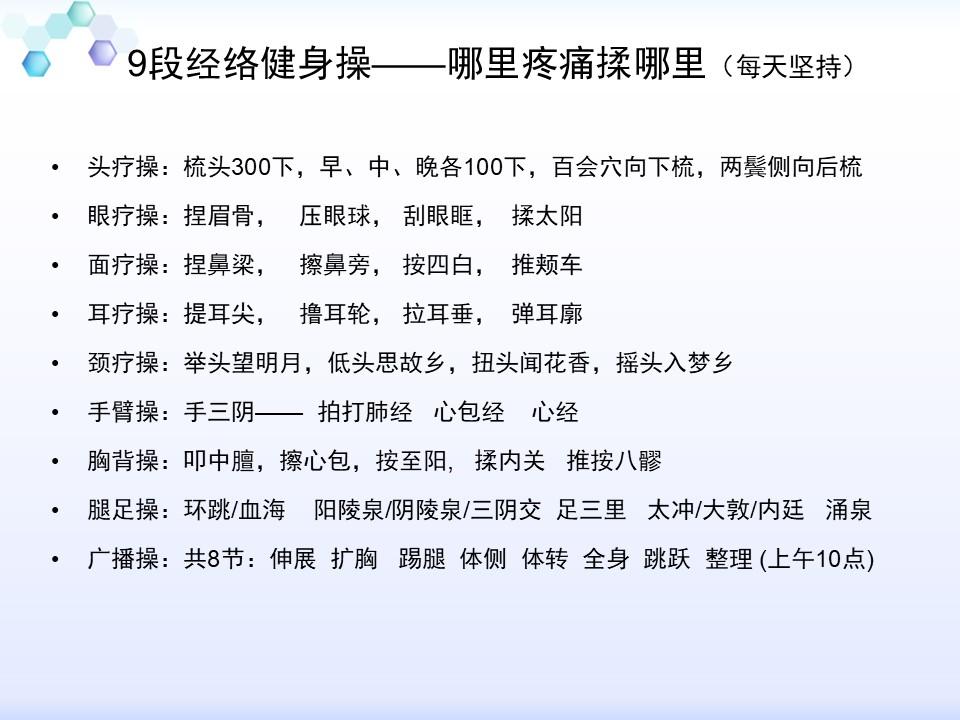 9段经络健身操——哪里疼痛揉哪里（每天坚持）

• 头疗操：梳头300下，早、中、晚各100下，百会穴向下梳，两鬓侧向后梳
• 眼疗操：捏眉骨， 压眼球， 刮眼眶， 揉太阳
• 面疗操：捏鼻梁， 擦鼻旁， 按四白， 推颊车
• 耳疗操：提耳尖， 撸耳轮， 拉耳垂， 弹耳廓
• 颈疗操：举头望明月，低头思故乡，扭头闻花香，摇头入梦乡
• 手臂操：手三阴—— 拍打肺经 心包经 心经
• 胸背操：叩中膻，擦心包，按至阳, 揉内关 推按八髎
• 腿足操：环跳/血海 阳陵泉/阴陵泉/三阴交 足三里 太冲/大敦/内廷 涌泉
• 广播操：共8节：伸展 扩胸 踢腿 体侧 体转 全身 跳跃 整理 (上午10点)